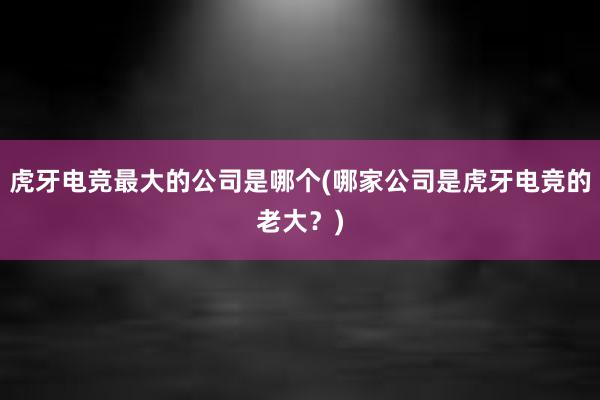 虎牙电竞最大的公司是哪个(哪家公司是虎牙电竞的老大？)